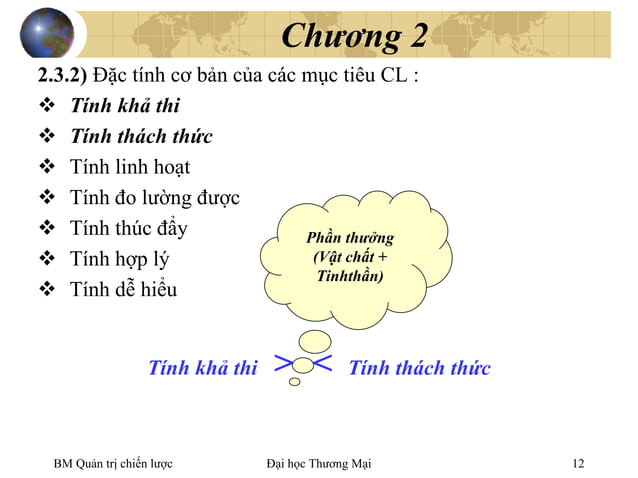 Chương 2

2.3.2) Đặc tính cơ bản của các mục tiêu CL :

❖ Tính khả thi
❖ Tính thách thức
❖ Tính linh hoạt
❖ Tính đo lường được
❖ Tính thúc đẩy
❖ Tính hợp lý
❖ Tính dễ hiểu

Phần thưởng (Vật chất + Tinhthần)

Tính khả thi >< Tính thách thức

BM Quản trị chiến lược Đại học Thương Mại 12